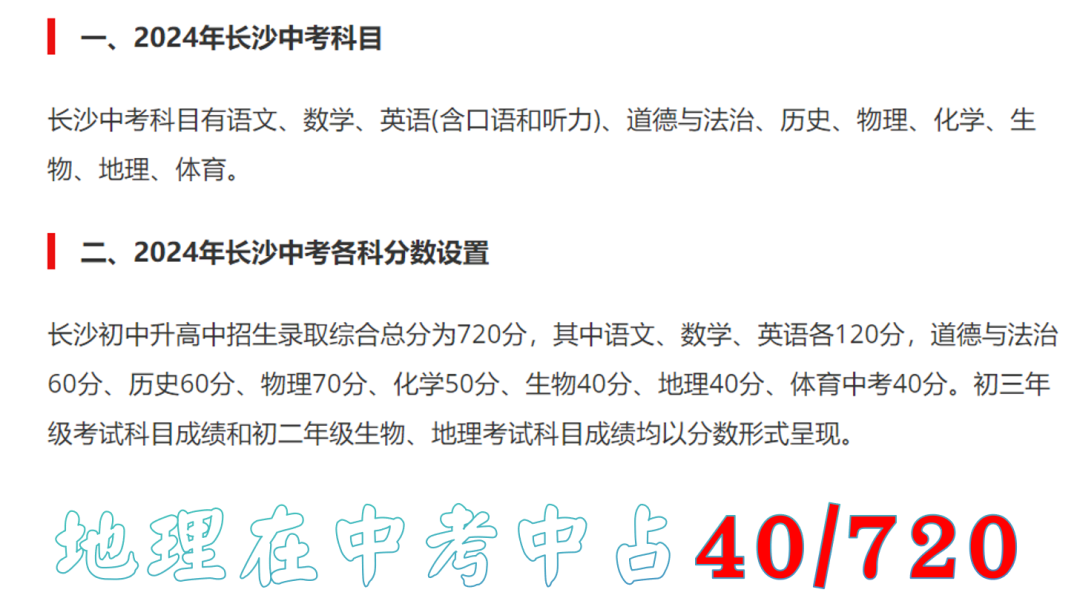 一、2024年长沙中考科目

长沙中考科目有语文、数学、英语(含口语和听力)、道德与法治、历史、物理、化学、生物、地理、体育。

二、2024年长沙中考各科分数设置

长沙初中升高中招生录取综合总分为720分，其中语文、数学、英语各120分，道德与法治60分、历史60分、物理70分、化学50分、生物40分、地理40分、体育中考40分。初三年级考试科目成绩和初二年级生物、地理考试科目成绩均以分数形式呈现。

地理在中考中占40/720